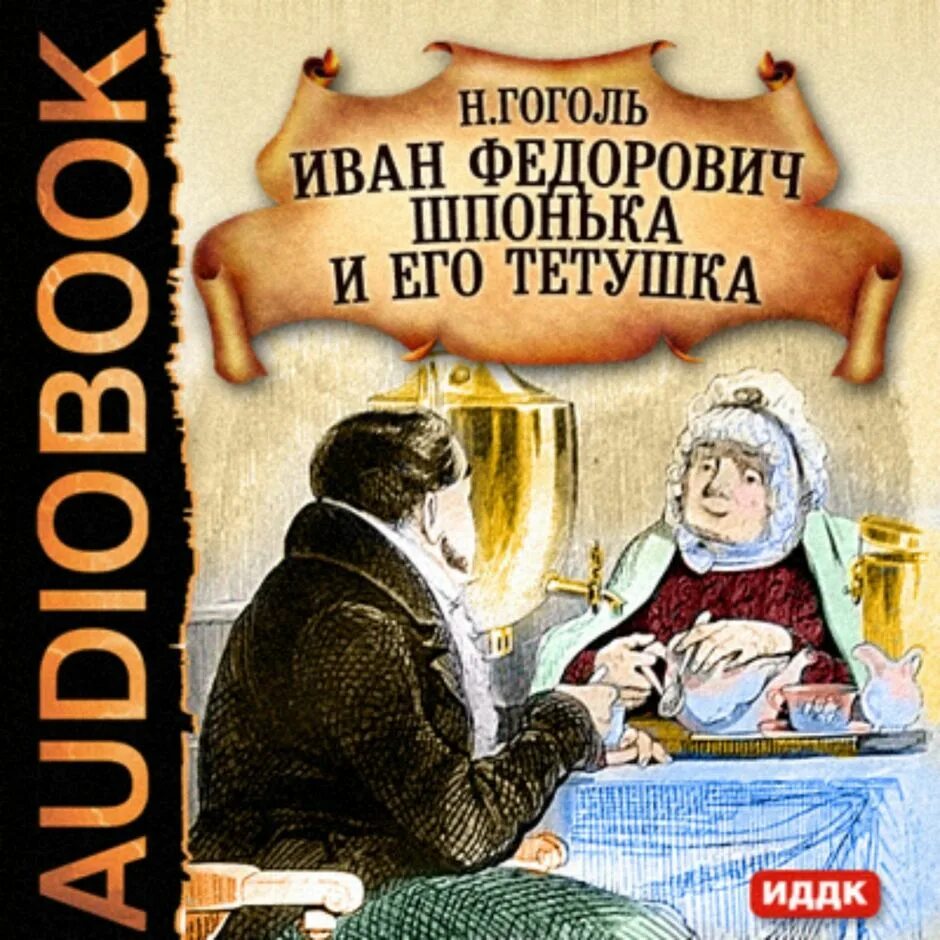 AUDIOBOOK

Н.ГОГОЛЬ
ИВАН ФЕДОРОВИЧ ШПОНЬКА И ЕГО ТЕТУШКА

ИДДК